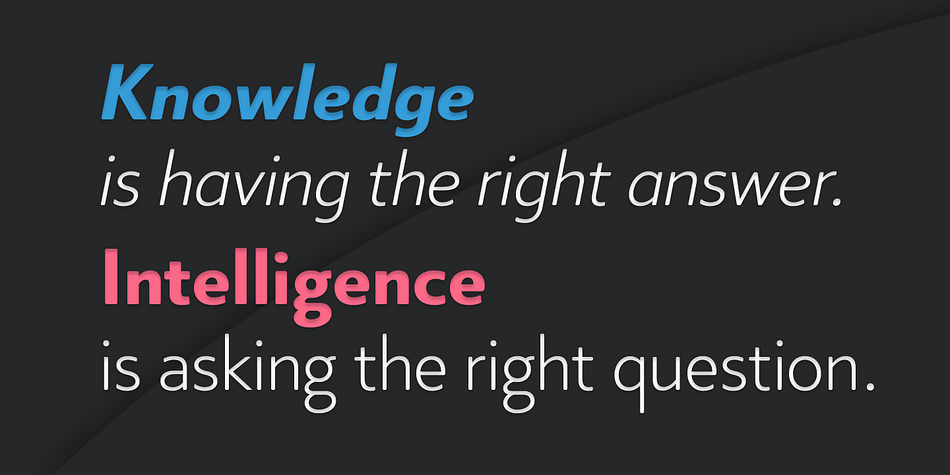 Knowledge
is having the right answer.
Intelligence
is asking the right question.